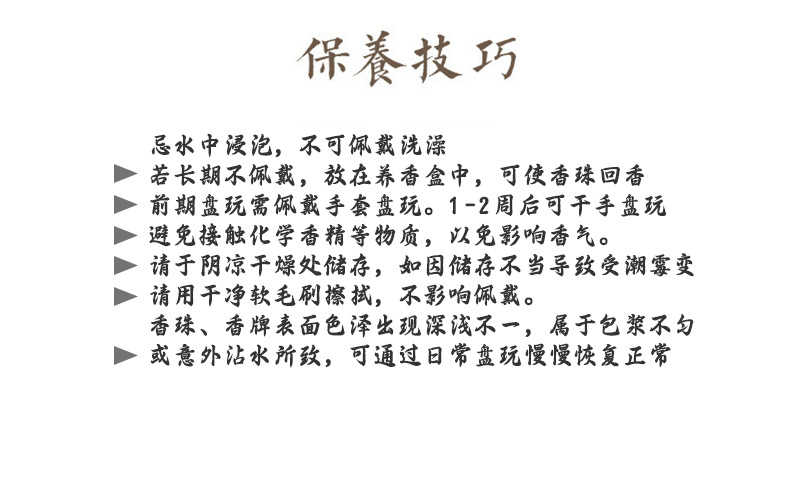 保養技巧

忌水中浸泡，不可佩戴洗澡

▶ 若长期不佩戴，放在养香盒中，可使香珠回香

▶ 前期盘玩需佩戴手套盘玩。1-2周后可干手盘玩

▶ 避免接触化学香精等物质，以免影响香气。

▶ 请于阴凉干燥处储存，如因储存不当导致受潮霉变

▶ 请用干净软毛刷擦拭，不影响佩戴。

香珠、香牌表面色泽出现深浅不一，属于包浆不匀

▶ 或意外沾水所致，可通过日常盘玩慢慢恢复正常